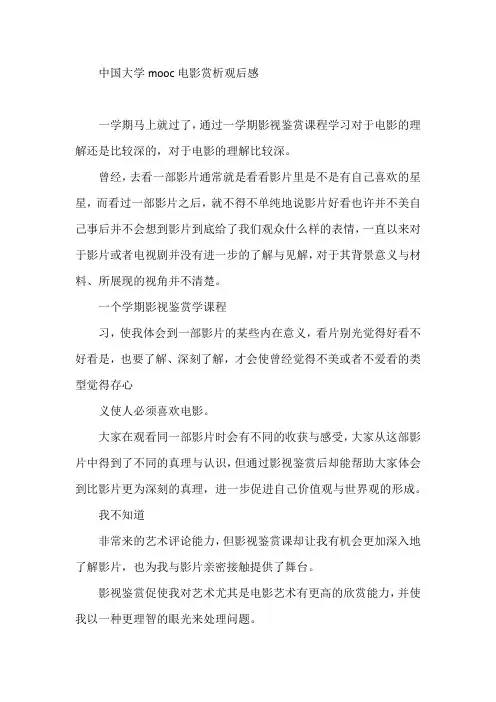 中国大学 mooc 电影赏析观后感

一学期马上就过了，通过一学期影视鉴赏课程学习对于电影的理解还是比较深的，对于电影的理解比较深。

曾经，去看一部影片通常就是看看影片里是不是有自己喜欢的星星，而看过一部影片之后，就不得不单纯地说影片好看也许并不美自己事后并不会想到影片到底给了我们观众什么样的表情，一直以来对于影片或者电视剧并没有进一步的了解与见解，对于其背景意义与材料、所展现的视角并不清楚。

一个学期影视鉴赏学课程

习，使我体会到一部影片的某些内在意义，看片别光觉得好看不好看是，也要了解、深刻了解，才会使曾经觉得不美或者不爱看的类型觉得存心

义使人必须喜欢电影。

大家在观看同一部影片时会有不同的收获与感受，大家从这部影片中得到了不同的真理与认识，但通过影视鉴赏后却能帮助大家体会到比影片更为深刻的真理，进一步促进自己价值观与世界观的形成。

我不知道

非常来的艺术评论能力，但影视鉴赏课却让我有机会更加深入地了解影片，也为我与影片亲密接触提供了舞台。

影视鉴赏促使我对艺术尤其是电影艺术有更高的欣赏能力，并使我以一种更理智的眼光来处理问题。